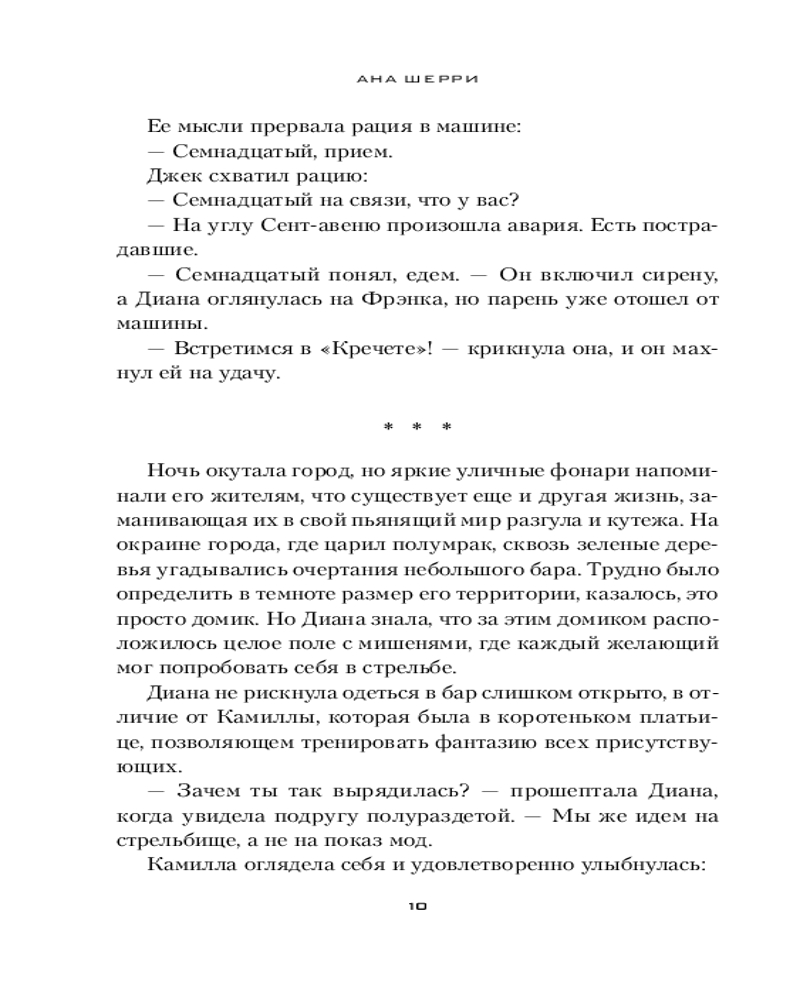 АНА ШЕРРИ

Ее мысли прервала рация в машине:
— Семнадцатый, прием.
Джек схватил рацию:
— Семнадцатый на связи, что у вас?
— На углу Сент-авеню произошла авария. Есть пострадавшие.
— Семнадцатый понял, едем. — Он включил сирену, а Диана оглянулась на Фрэнка, но парень уже отошел от машины.
— Встретимся в «Кречете»! — крикнула она, и он махнул ей на удачу.

* * *

Ночь окутала город, но яркие уличные фонари напоминали его жителям, что существует еще и другая жизнь, заманивающая их в свой пьянящий мир разгула и кутежа. На окраине города, где царил полумрак, сквозь зеленые деревья угадывались очертания небольшого бара. Трудно было определить в темноте размер его территории, казалось, это просто домик. Но Диана знала, что за этим домиком расположилось целое поле с мишенями, где каждый желающий мог попробовать себя в стрельбе.
Диана не рискнула одеться в бар слишком открыто, в отличие от Камиллы, которая была в коротеньком платьице, позволяющем тренировать фантазию всех присутствующих.
— Зачем ты так вырядилась? — прошептала Диана, когда увидела подругу полураздетой. — Мы же идем на стрельбище, а не на показ мод.
Камилла оглядела себя и удовлетворенно улыбнулась:

10